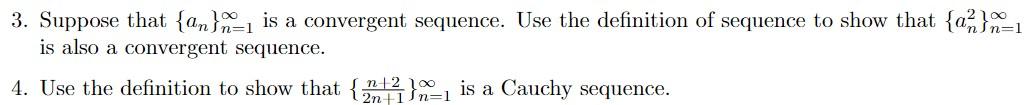 3. Suppose that $\{a_n\}_{n=1}^{\infty}$ is a convergent sequence. Use the definition of sequence to show that $\{a_n^2\}_{n=1}^{\infty}$ is also a convergent sequence.

4. Use the definition to show that $\{\frac{n+2}{2n+1}\}_{n=1}^{\infty}$ is a Cauchy sequence.